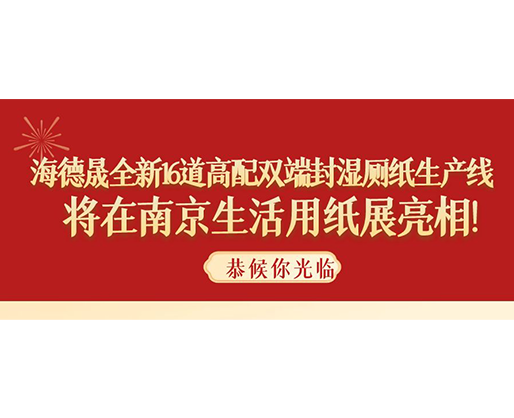 海德晟全新16道高配双端封湿厕纸生产线
将在南京生活用纸展亮相!

恭候你光临